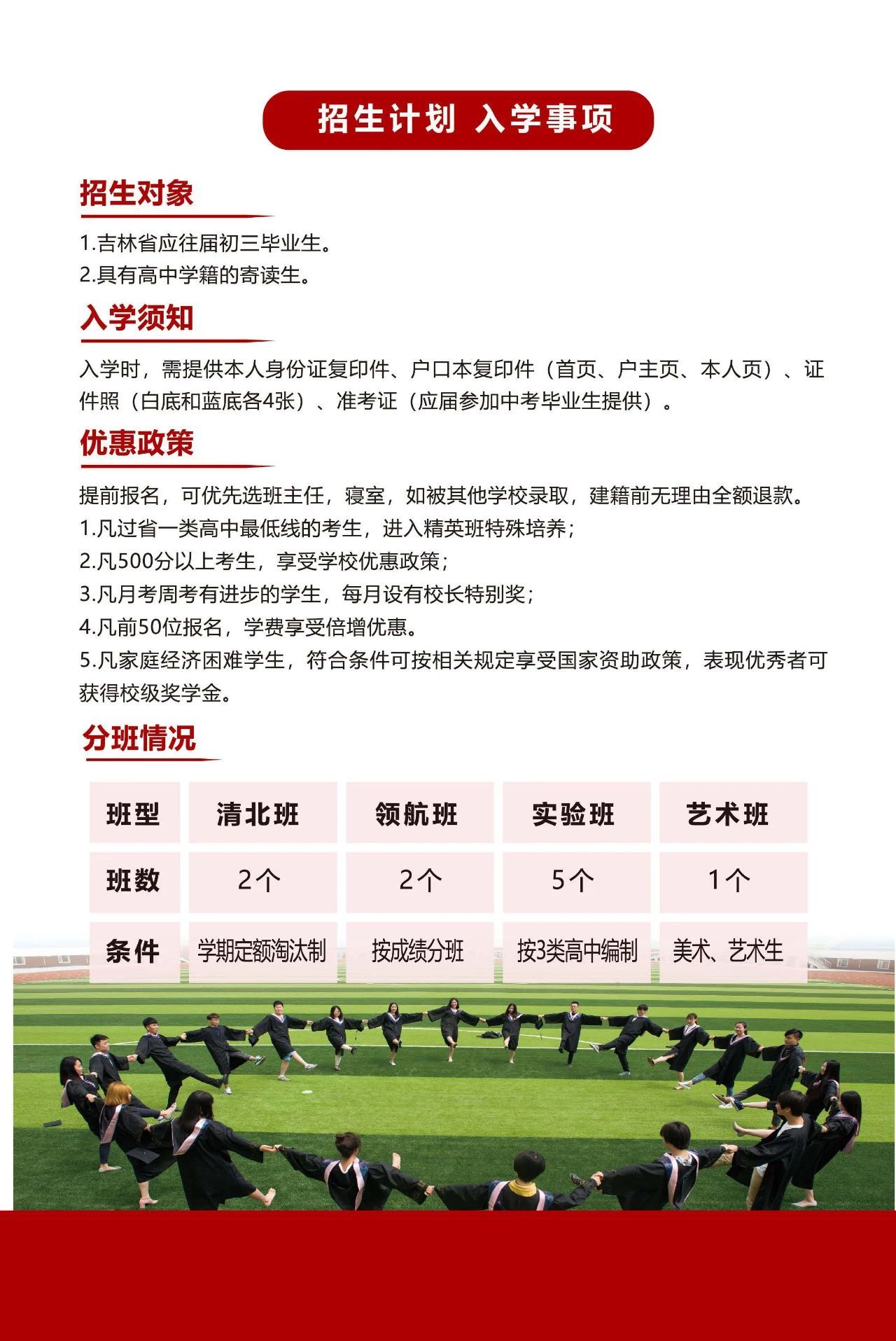 招生计划 入学事项

招生对象

1.吉林省应往届初三毕业生。
2.具有高中学籍的寄读生。

入学须知

入学时，需提供本人身份证复印件、户口本复印件（首页、户主页、本人页）、证件照（白底和蓝底各4张）、准考证（应届参加中考毕业生提供）。

优惠政策

提前报名，可优先选班主任，寝室，如被其他学校录取，建籍前无理由全额退款。
1.凡过省一类高中最低线的考生，进入精英班特殊培养；
2.凡500分以上考生，享受学校优惠政策；
3.凡月考周考有进步的学生，每月设有校长特别奖；
4.凡前50位报名，学费享受倍增优惠。
5.凡家庭经济困难学生，符合条件可按相关规定享受国家资助政策，表现优秀者可获得校级奖学金。

分班情况

| 班型 | 清北班 | 领航班 | 实验班 | 艺术班 |
|---|---|---|---|---|
| 班数 | 2个 | 2个 | 5个 | 1个 |
| 条件 | 学期定额淘汰制 | 按成绩分班 | 按3类高中编制 | 美术、艺术生 |